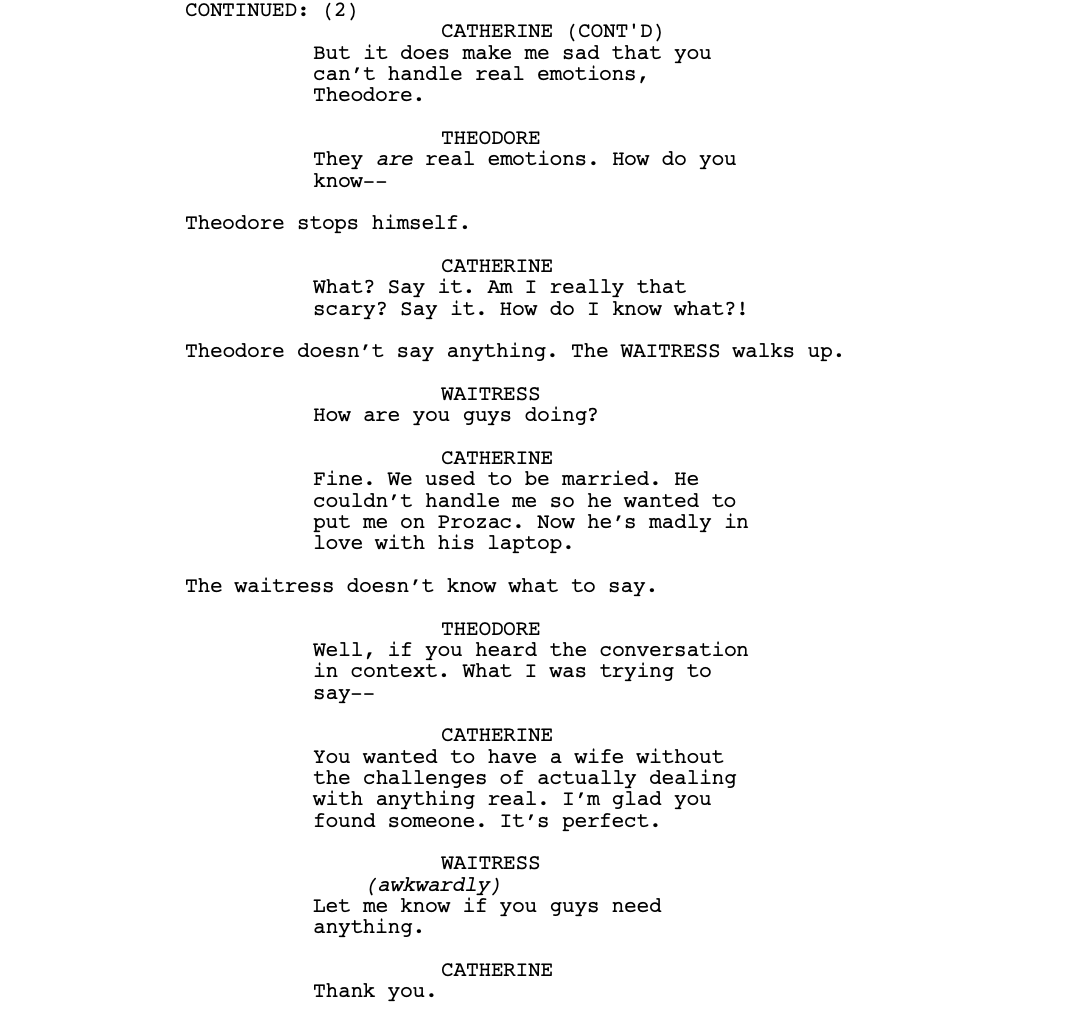 CONTINUED: (2)

CATHERINE (CONT'D)
But it does make me sad that you can't handle real emotions, Theodore.

THEODORE
They are real emotions. How do you know--

Theodore stops himself.

CATHERINE
What? Say it. Am I really that scary? Say it. How do I know what?!

Theodore doesn't say anything. The WAITRESS walks up.

WAITRESS
How are you guys doing?

CATHERINE
Fine. We used to be married. He couldn't handle me so he wanted to put me on Prozac. Now he's madly in love with his laptop.

The waitress doesn't know what to say.

THEODORE
Well, if you heard the conversation in context. What I was trying to say--

CATHERINE
You wanted to have a wife without the challenges of actually dealing with anything real. I'm glad you found someone. It's perfect.

WAITRESS
(awkwardly)
Let me know if you guys need anything.

CATHERINE
Thank you.